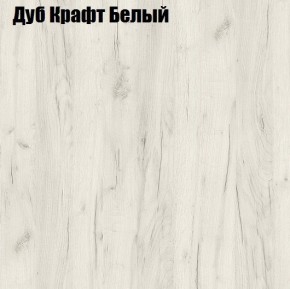 Дуб Крафт Белый